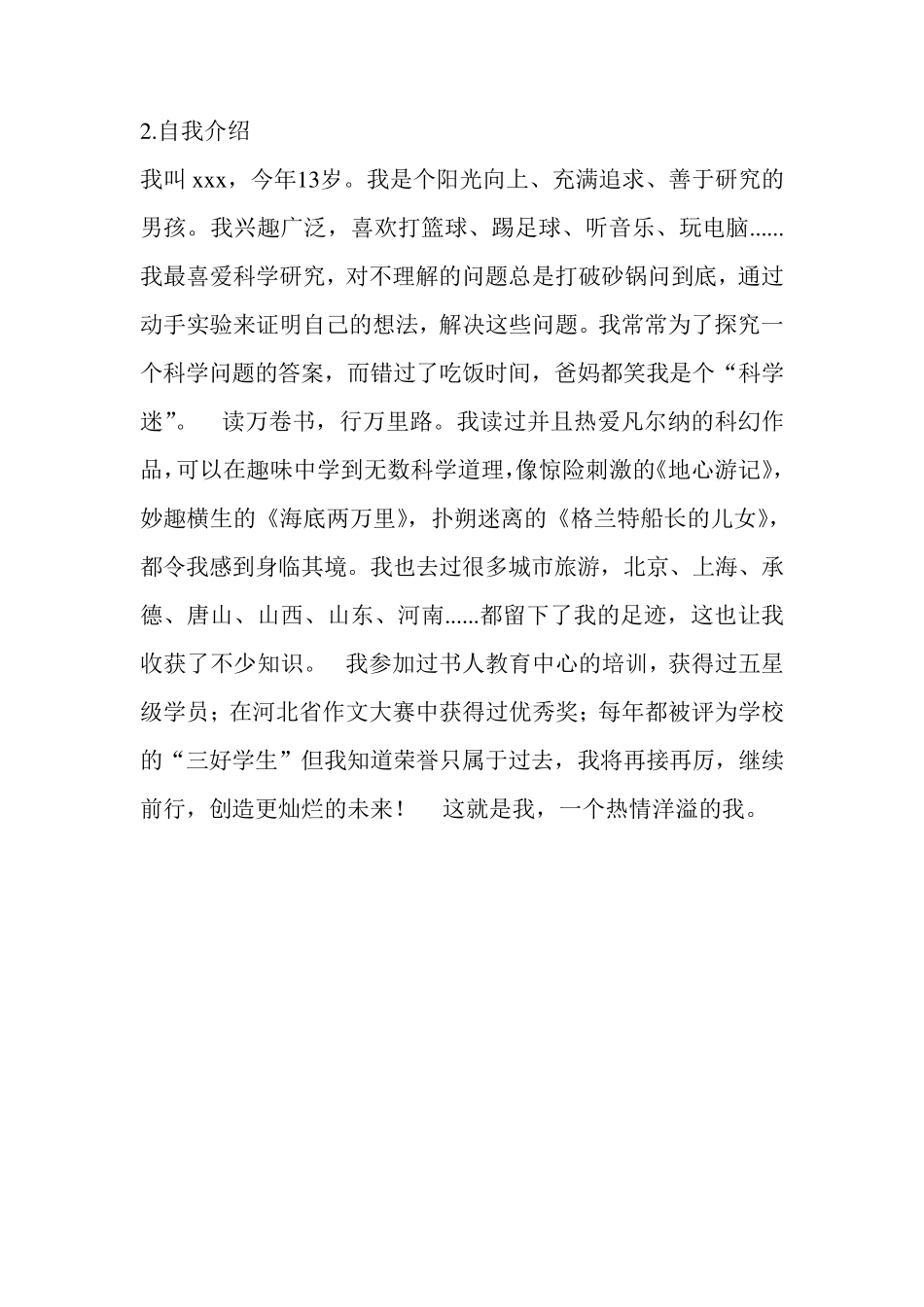 2.自我介绍

我叫 xxx，今年13岁。我是个阳光向上、充满追求、善于研究的男孩。我兴趣广泛，喜欢打篮球、踢足球、听音乐、玩电脑......我最喜爱科学研究，对不理解的问题总是打破砂锅问到底，通过动手实验来证明自己的想法，解决这些问题。我常常为了探究一个科学问题的答案，而错过了吃饭时间，爸妈都笑我是个“科学迷”。 读万卷书，行万里路。我读过并且热爱凡尔纳的科幻作品，可以在趣味中学到无数科学道理，像惊险刺激的《地心游记》，妙趣横生的《海底两万里》，扑朔迷离的《格兰特船长的儿女》，都令我感到身临其境。我也去过很多城市旅游，北京、上海、承德、唐山、山西、山东、河南......都留下了我的足迹，这也让我收获了不少知识。 我参加过书人教育中心的培训，获得过五星级学员；在河北省作文大赛中获得过优秀奖；每年都被评为学校的“三好学生”但我知道荣誉只属于过去，我将再接再厉，继续前行，创造更灿烂的未来！ 这就是我，一个热情洋溢的我。